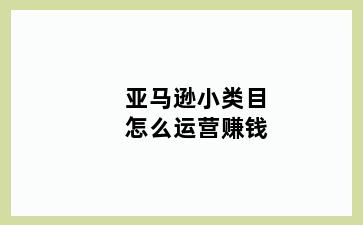 亚马逊小类目
怎么运营赚钱